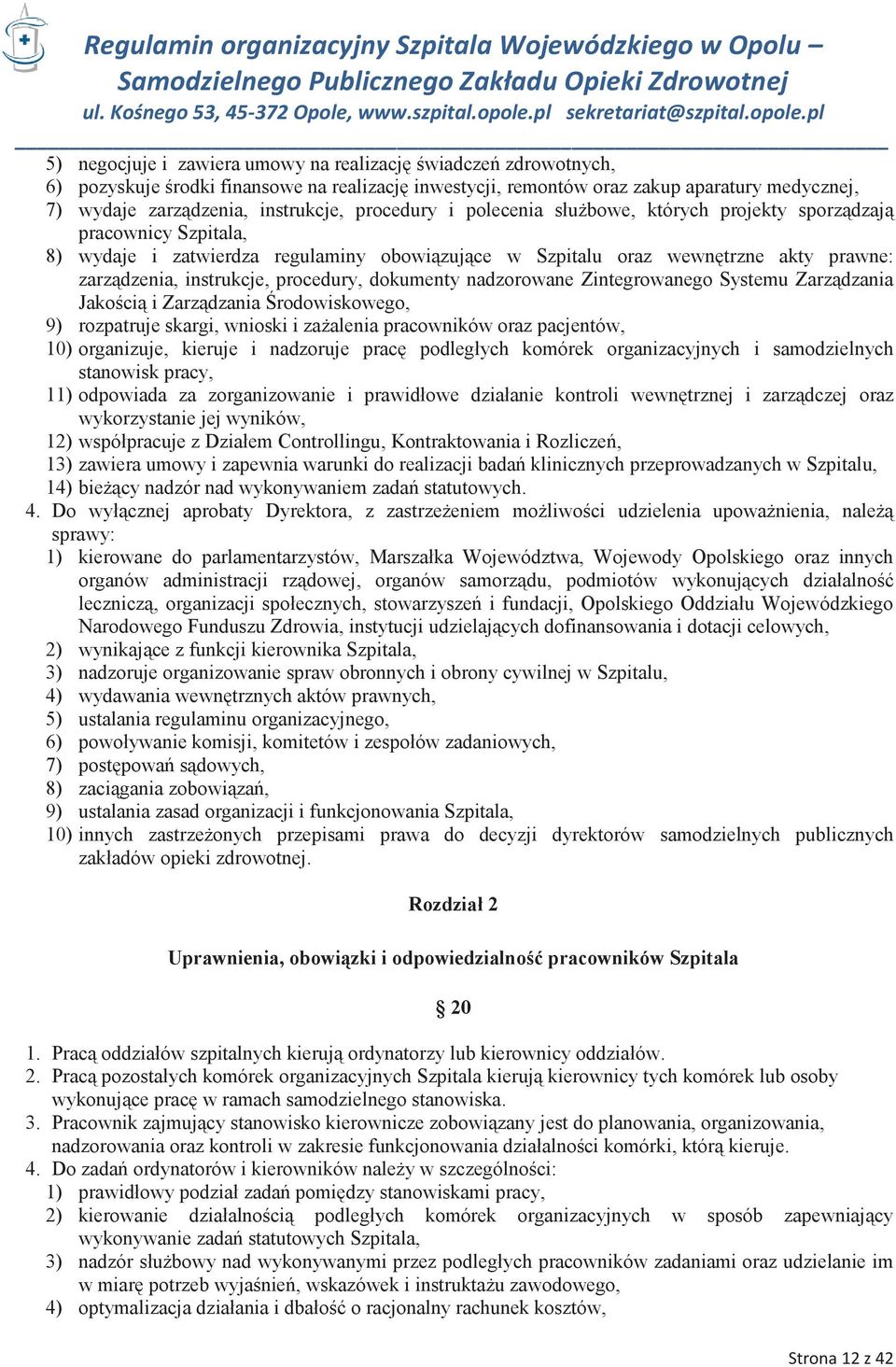 Regulamin organizacyjny Szpitala Wojewódzkiego w Opolu – Samodzielnego Publicznego Zakładu Opieki Zdrowotnej
ul. Kośnego 53, 45-372 Opole, www.szpital.opole.pl sekretariat@szpital.opole.pl

5) negocjuje i zawiera umowy na realizację świadczeń zdrowotnych,
6) pozyskuje środki finansowe na realizację inwestycji, remontów oraz zakup aparatury medycznej,
7) wydaje zarządzenia, instrukcje, procedury i polecenia służbowe, których projekty sporządzają pracownicy Szpitala,
8) wydaje i zatwierdza regulaminy obowiązujące w Szpitalu oraz wewnętrzne akty prawne: zarządzenia, instrukcje, procedury, dokumenty nadzorowane Zintegrowanego Systemu Zarządzania Jakością i Zarządzania Środowiskowego,
9) rozpatruje skargi, wnioski i zażalenia pracowników oraz pacjentów,
10) organizuje, kieruje i nadzoruje pracę podległych komórek organizacyjnych i samodzielnych stanowisk pracy,
11) odpowiada za zorganizowanie i prawidłowe działanie kontroli wewnętrznej i zarządczej oraz wykorzystanie jej wyników,
12) współpracuje z Działem Controllingu, Kontraktowania i Rozliczeń,
13) zawiera umowy i zapewnia warunki do realizacji badań klinicznych przeprowadzanych w Szpitalu,
14) bieżący nadzór nad wykonywaniem zadań statutowych.
4. Do wyłącznej aprobaty Dyrektora, z zastrzeżeniem możliwości udzielenia upoważnienia, należą sprawy:
1) kierowane do parlamentarzystów, Marszałka Województwa, Wojewody Opolskiego oraz innych organów administracji rządowej, organów samorządu, podmiotów wykonujących działalność leczniczą, organizacji społecznych, stowarzyszeń i fundacji, Opolskiego Oddziału Wojewódzkiego Narodowego Funduszu Zdrowia, instytucji udzielających dofinansowania i dotacji celowych,
2) wynikające z funkcji kierownika Szpitala,
3) nadzoruje organizowanie spraw obronnych i obrony cywilnej w Szpitalu,
4) wydawania wewnętrznych aktów prawnych,
5) ustalania regulaminu organizacyjnego,
6) powoływanie komisji, komitetów i zespołów zadaniowych,
7) postępowań sądowych,
8) zaciągania zobowiązań,
9) ustalania zasad organizacji i funkcjonowania Szpitala,
10) innych zastrzeżonych przepisami prawa do decyzji dyrektorów samodzielnych publicznych zakładów opieki zdrowotnej.

Rozdział 2

Uprawnienia, obowiązki i odpowiedzialność pracowników Szpitala

§ 20

1. Pracą oddziałów szpitalnych kierują ordynatorzy lub kierownicy oddziałów.
2. Pracą pozostałych komórek organizacyjnych Szpitala kierują kierownicy tych komórek lub osoby wykonujące pracę w ramach samodzielnego stanowiska.
3. Pracownik zajmujący stanowisko kierownicze zobowiązany jest do planowania, organizowania, nadzorowania oraz kontroli w zakresie funkcjonowania działalności komórki, którą kieruje.
4. Do zadań ordynatorów i kierowników należy w szczególności:
1) prawidłowy podział zadań pomiędzy stanowiskami pracy,
2) kierowanie działalnością podległych komórek organizacyjnych w sposób zapewniający wykonywanie zadań statutowych Szpitala,
3) nadzór służbowy nad wykonywanymi przez podległych pracowników zadaniami oraz udzielanie im w miarę potrzeb wyjaśnień, wskazówek i instruktażu zawodowego,
4) optymalizacja działania i dbałość o racjonalny rachunek kosztów,

Strona 12 z 42